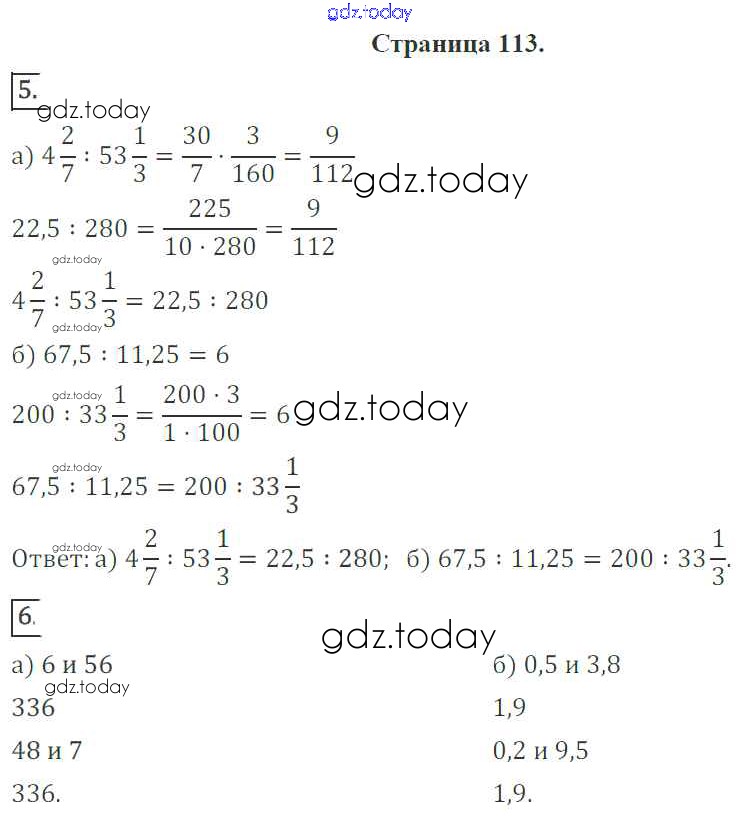 Страница 113.

5.

а) $4\frac{2}{7} : 53\frac{1}{3} = \frac{30}{7} \cdot \frac{3}{160} = \frac{9}{112}$

$22,5 : 280 = \frac{225}{10 \cdot 280} = \frac{9}{112}$

$4\frac{2}{7} : 53\frac{1}{3} = 22,5 : 280$

б) $67,5 : 11,25 = 6$

$200 : 33\frac{1}{3} = \frac{200 \cdot 3}{1 \cdot 100} = 6$

$67,5 : 11,25 = 200 : 33\frac{1}{3}$

Ответ: а) $4\frac{2}{7} : 53\frac{1}{3} = 22,5 : 280$; б) $67,5 : 11,25 = 200 : 33\frac{1}{3}$.

6.

а) 6 и 56
336
48 и 7
336.

б) 0,5 и 3,8
1,9
0,2 и 9,5
1,9.

gdz.today